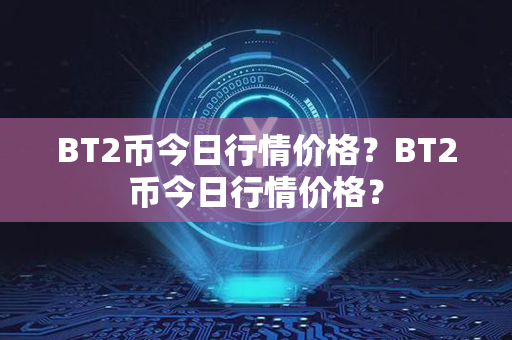 BT2币今日行情价格？BT2币今日行情价格？